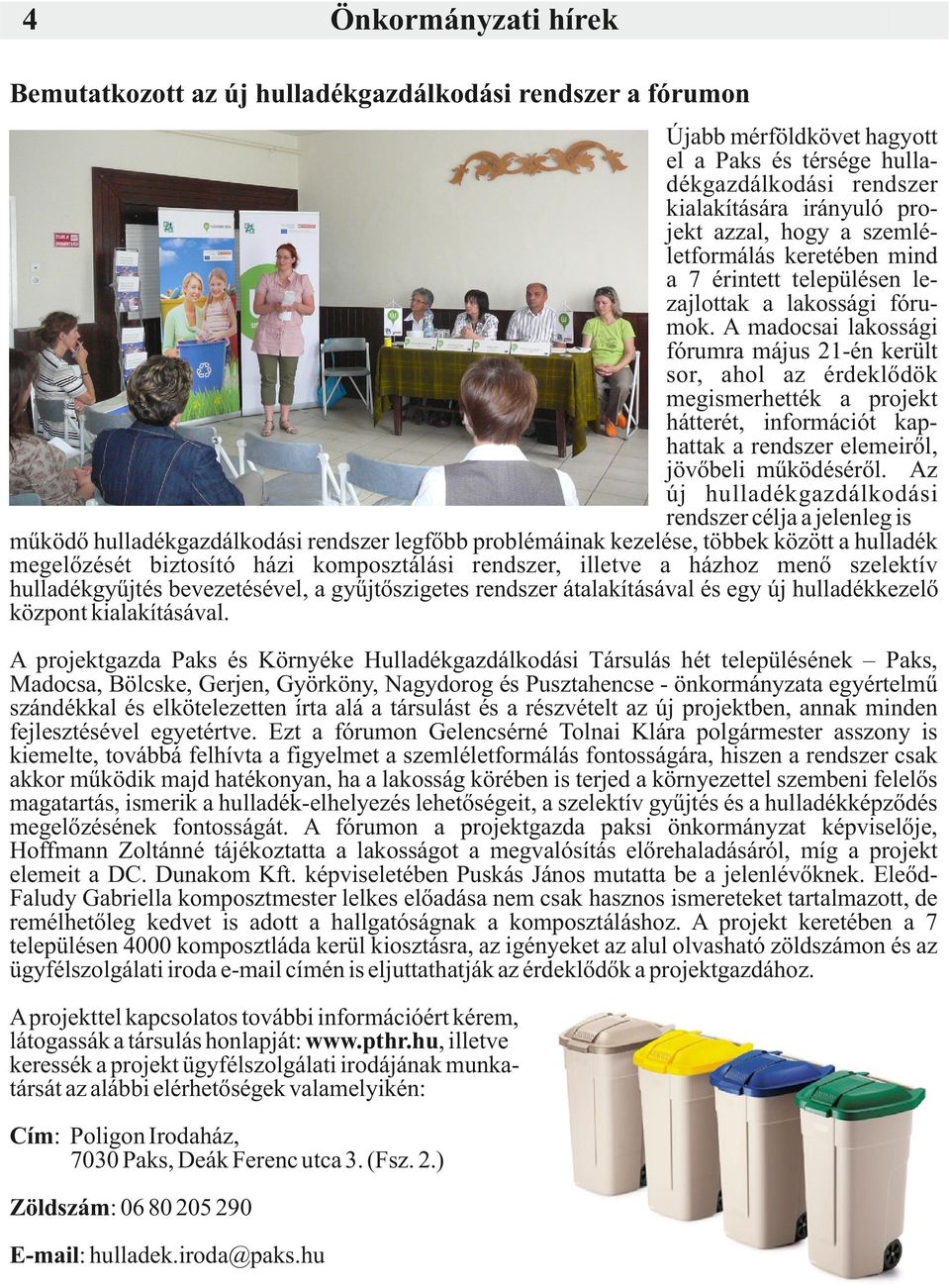 4 Önkormányzati hírek

Bemutatkozott az új hulladékgazdálkodási rendszer a fórumon

Újabb mérföldkövet hagyott el a Paks és térsége hulladékgazdálkodási rendszer kialakítására irányuló projekt azzal, hogy a szemléletformálás keretében mind a 7 érintett településen lezajlottak a lakossági fórumok. A madocsai lakossági fórumra május 21-én került sor, ahol az érdeklődök megismerhették a projekt hátterét, információt kaphattak a rendszer elemeiről, jövőbeli működéséről. Az új hulladékgazdálkodási rendszer célja a jelenleg is működő hulladékgazdálkodási rendszer legfőbb problémáinak kezelése, többek között a hulladék megelőzését biztosító házi komposztálási rendszer, illetve a házhoz menő szelektív hulladékgyűjtés bevezetésével, a gyűjtőszigetes rendszer átalakításával és egy új hulladékkezelő központ kialakításával.

A projektgazda Paks és Környéke Hulladékgazdálkodási Társulás hét településének – Paks, Madocsa, Bölcske, Gerjen, Györköny, Nagydorog és Pusztahencse - önkormányzata egyértelmű szándékkal és elkötelezetten írta alá a társulást és a részvételt az új projektben, annak minden fejlesztésével egyetértve. Ezt a fórumon Gelencsérné Tolnai Klára polgármester asszony is kiemelte, továbbá felhívta a figyelmet a szemléletformálás fontosságára, hiszen a rendszer csak akkor működik majd hatékonyan, ha a lakosság körében is terjed a környezettel szembeni felelős magatartás, ismerik a hulladék-elhelyezés lehetőségeit, a szelektív gyűjtés és a hulladékképződés megelőzésének fontosságát. A fórumon a projektgazda paksi önkormányzat képviselője, Hoffmann Zoltánné tájékoztatta a lakosságot a megvalósítás előrehaladásáról, míg a projekt elemeit a DC. Dunakom Kft. képviseletében Puskás János mutatta be a jelenlévőknek. Eleőd-Faludy Gabriella komposztmester lelkes előadása nem csak hasznos ismereteket tartalmazott, de remélhetőleg kedvet is adott a hallgatóságnak a komposztáláshoz. A projekt keretében a 7 településen 4000 komposztláda kerül kiosztásra, az igényeket az alul olvasható zöldszámon és az ügyfélszolgálati iroda e-mail címén is eljuttathatják az érdeklődők a projektgazdához.

A projekttel kapcsolatos további információért kérem, látogassák a társulás honlapját: www.pthr.hu, illetve keressék a projekt ügyfélszolgálati irodájának munkatársát az alábbi elérhetőségek valamelyikén:

Cím: Poligon Irodaház, 7030 Paks, Deák Ferenc utca 3. (Fsz. 2.)

Zöldszám: 06 80 205 290

E-mail: hulladek.iroda@paks.hu